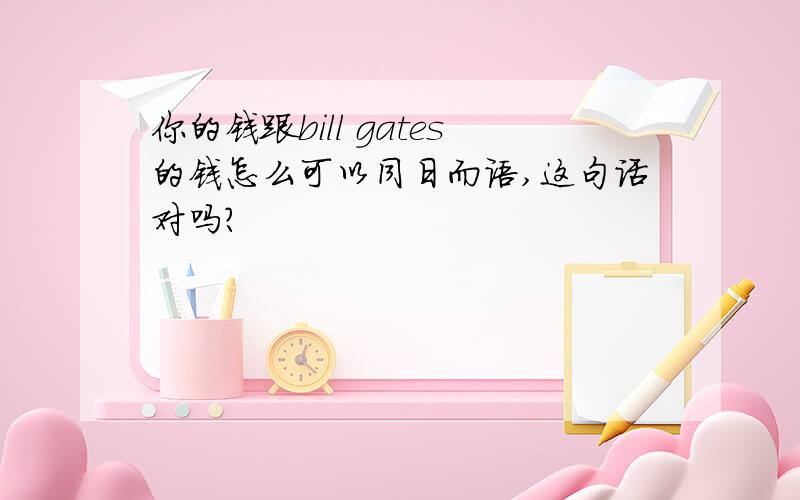 你的钱跟bill gates的钱怎么可以同日而语,这句话对吗?